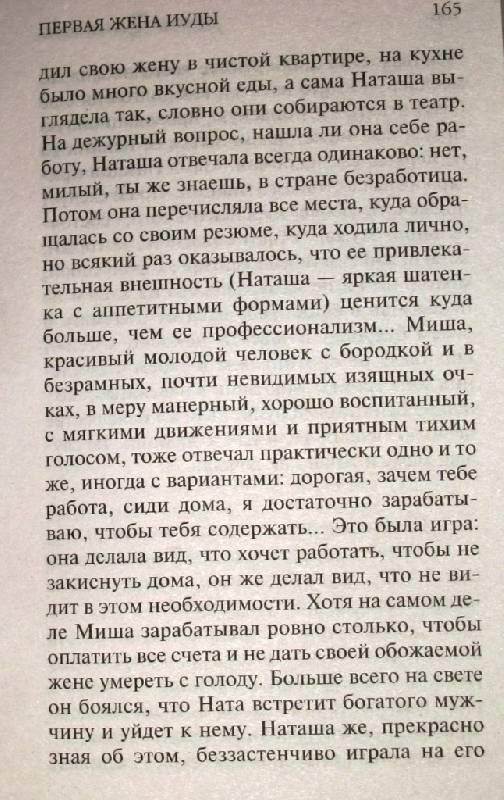 ПЕРВАЯ ЖЕНА ИУДЫ 165

дил свою жену в чистой квартире, на кухне было много вкусной еды, а сама Наташа выглядела так, словно они собираются в театр. На дежурный вопрос, нашла ли она себе работу, Наташа отвечала всегда одинаково: нет, милый, ты же знаешь, в стране безработица. Потом она перечисляла все места, куда обращалась со своим резюме, куда ходила лично, но всякий раз оказывалось, что ее привлекательная внешность (Наташа — яркая шатенка с аппетитными формами) ценится куда больше, чем ее профессионализм... Миша, красивый молодой человек с бородкой и в безрамных, почти невидимых изящных очках, в меру манерный, хорошо воспитанный, с мягкими движениями и приятным тихим голосом, тоже отвечал практически одно и то же, иногда с вариантами: дорогая, зачем тебе работа, сиди дома, я достаточно зарабатываю, чтобы тебя содержать... Это была игра: она делала вид, что хочет работать, чтобы не закиснуть дома, он же делал вид, что не видит в этом необходимости. Хотя на самом деле Миша зарабатывал ровно столько, чтобы оплатить все счета и не дать своей обожаемой жене умереть с голоду. Больше всего на свете он боялся, что Ната встретит богатого мужчину и уйдет к нему. Наташа же, прекрасно зная об этом, беззастенчиво играла на его